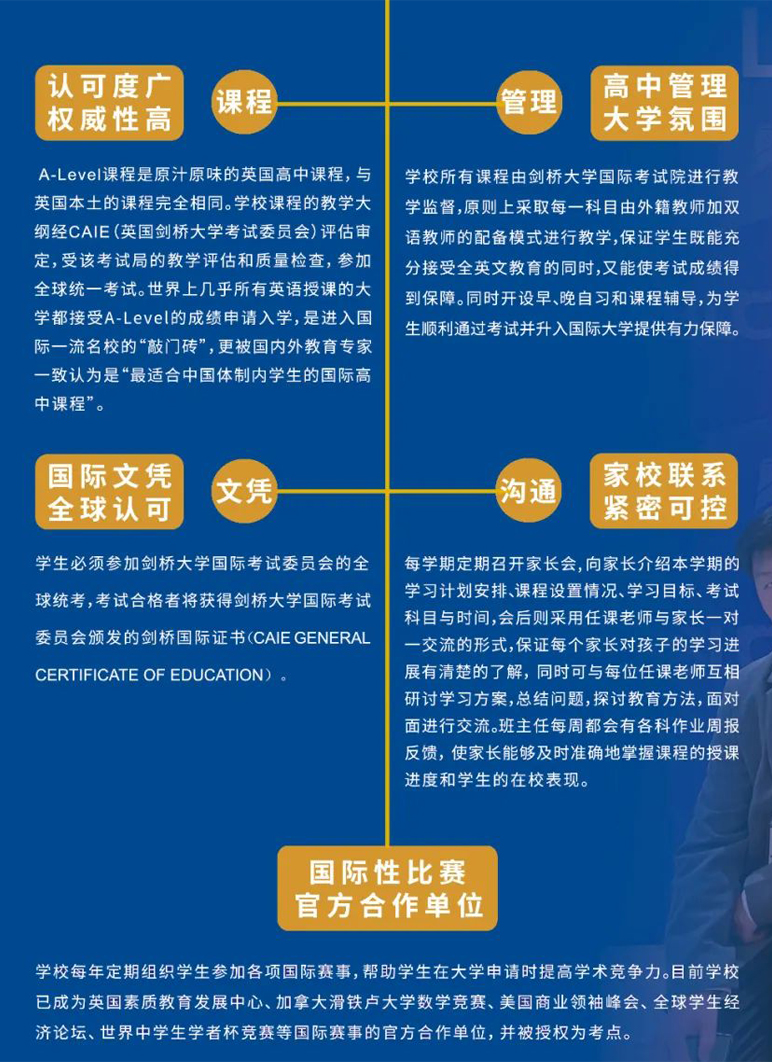 认可度广
权威性高

课程

A-Level课程是原汁原味的英国高中课程，与英国本土的课程完全相同。学校课程的教学大纲经CAIE（英国剑桥大学考试委员会）评估审定，受该考试局的教学评估和质量检查，参加全球统一考试。世界上几乎所有英语授课的大学都接受A-Level的成绩申请入学，是进入国际一流名校的“敲门砖”，更被国内外教育专家一致认为是“最适合中国体制内学生的国际高中课程”。

管理

高中管理
大学氛围

学校所有课程由剑桥大学国际考试院进行教学监督，原则上采取每一科目由外籍教师加双语教师的配备模式进行教学，保证学生既能充分接受全英文教育的同时，又能使考试成绩得到保障。同时开设早、晚自习和课程辅导，为学生顺利通过考试并升入国际大学提供有力保障。

国际文凭
全球认可

文凭

学生必须参加剑桥大学国际考试委员会的全球统考，考试合格者将获得剑桥大学国际考试委员会颁发的剑桥国际证书（CAIE GENERAL CERTIFICATE OF EDUCATION）。

沟通

家校联系
紧密可控

每学期定期召开家长会，向家长介绍本学期的学习计划安排、课程设置情况、学习目标、考试科目与时间，会后则采用任课老师与家长一对一交流的形式，保证每个家长对孩子的学习进展有清楚的了解，同时可与每位任课老师互相研讨学习方案，总结问题，探讨教育方法，面对面进行交流。班主任每周都会有各科作业周报反馈，使家长能够及时准确地掌握课程的授课进度和学生的在校表现。

国际性比赛
官方合作单位

学校每年定期组织学生参加各项国际赛事，帮助学生在大学申请时提高学术竞争力。目前学校已成为英国素质教育发展中心、加拿大滑铁卢大学数学竞赛、美国商业领袖峰会、全球学生经济论坛、世界中学生学者杯竞赛等国际赛事的官方合作单位，并被授权为考点。